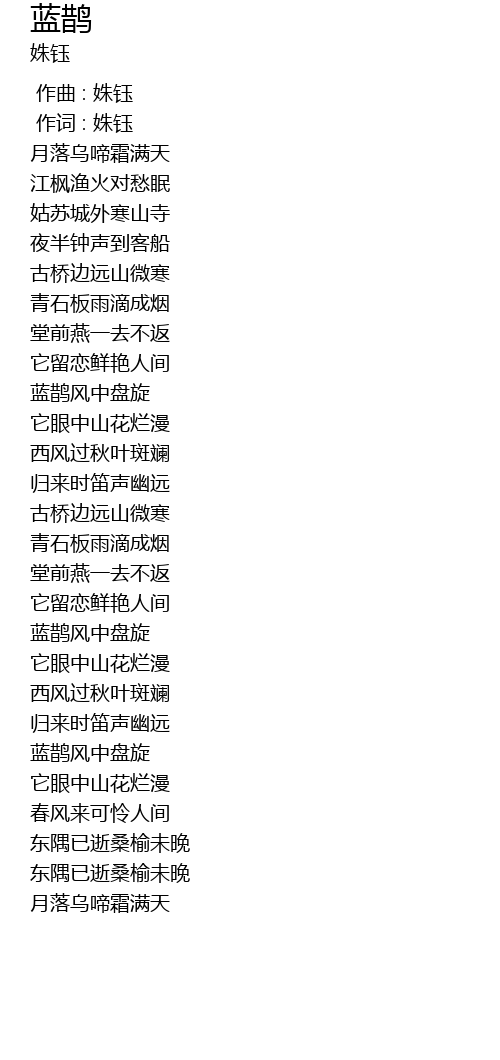 蓝鹊
姝钰

作曲 : 姝钰
作词 : 姝钰
月落乌啼霜满天
江枫渔火对愁眠
姑苏城外寒山寺
夜半钟声到客船
古桥边远山微寒
青石板雨滴成烟
堂前燕一去不返
它留恋鲜艳人间
蓝鹊风中盘旋
它眼中山花烂漫
西风过秋叶斑斓
归来时笛声幽远
古桥边远山微寒
青石板雨滴成烟
堂前燕一去不返
它留恋鲜艳人间
蓝鹊风中盘旋
它眼中山花烂漫
西风过秋叶斑斓
归来时笛声幽远
蓝鹊风中盘旋
它眼中山花烂漫
春风来可怜人间
东隅已逝桑榆未晚
东隅已逝桑榆未晚
月落乌啼霜满天